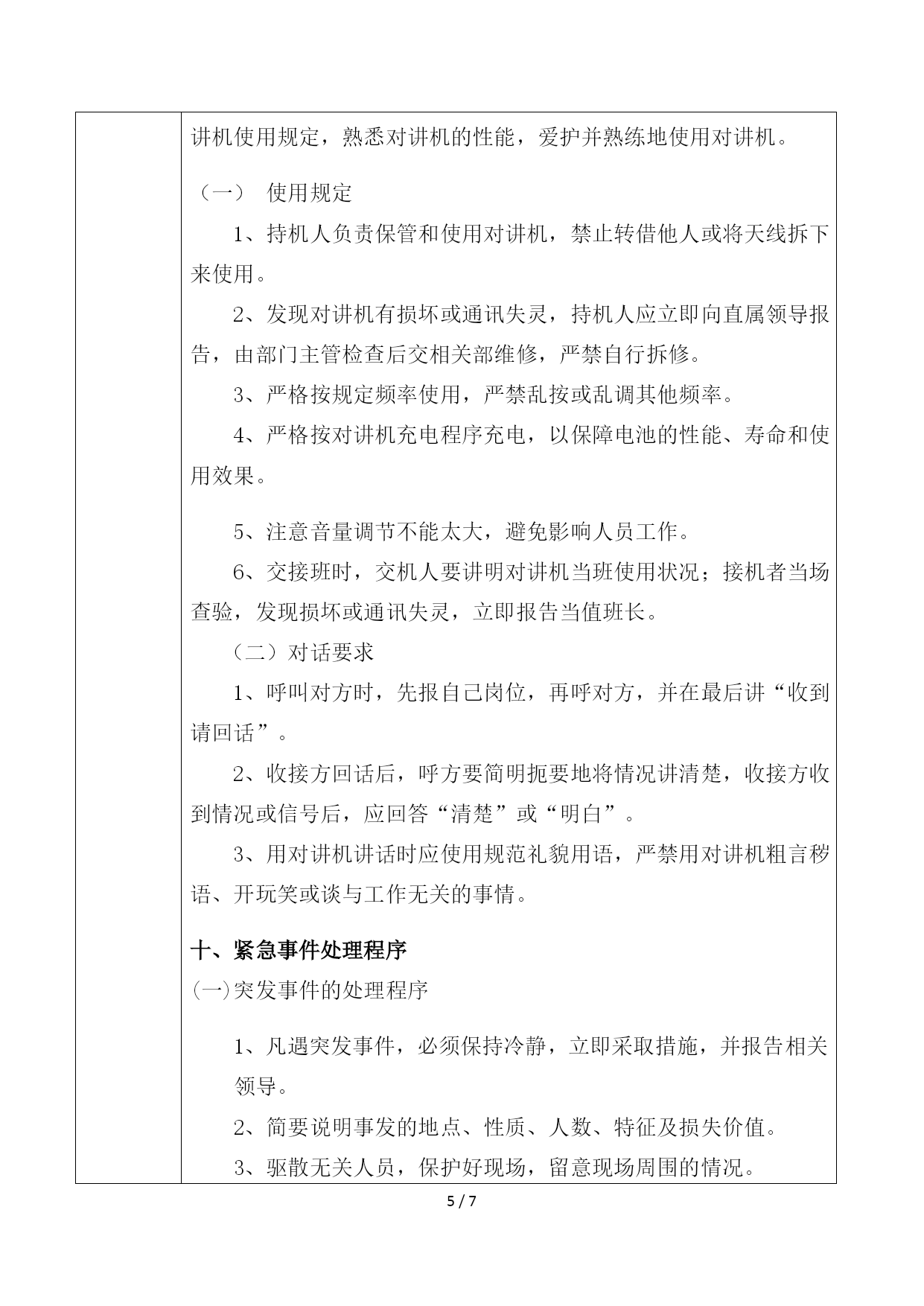 讲机使用规定，熟悉对讲机的性能，爱护并熟练地使用对讲机。

（一） 使用规定

1、持机人负责保管和使用对讲机，禁止转借他人或将天线拆下来使用。

2、发现对讲机有损坏或通讯失灵，持机人应立即向直属领导报告，由部门主管检查后交相关部维修，严禁自行拆修。

3、严格按规定频率使用，严禁乱按或乱调其他频率。

4、严格按对讲机充电程序充电，以保障电池的性能、寿命和使用效果。

5、注意音量调节不能太大，避免影响人员工作。

6、交接班时，交机人要讲明对讲机当班使用状况；接机者当场查验，发现损坏或通讯失灵，立即报告当值班长。

（二）对话要求

1、呼叫对方时，先报自己岗位，再呼对方，并在最后讲“收到请回话”。

2、收接方回话后，呼方要简明扼要地将情况讲清楚，收接方收到情况或信号后，应回答“清楚”或“明白”。

3、用对讲机讲话时应使用规范礼貌用语，严禁用对讲机粗言秽语、开玩笑或谈与工作无关的事情。

十、紧急事件处理程序

(一)突发事件的处理程序

1、凡遇突发事件，必须保持冷静，立即采取措施，并报告相关领导。

2、简要说明事发的地点、性质、人数、特征及损失价值。

3、驱散无关人员，保护好现场，留意现场周围的情况。

5 / 7